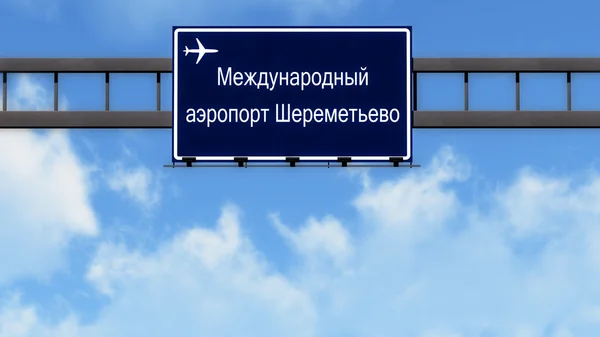 Международный аэропорт Шереметьево